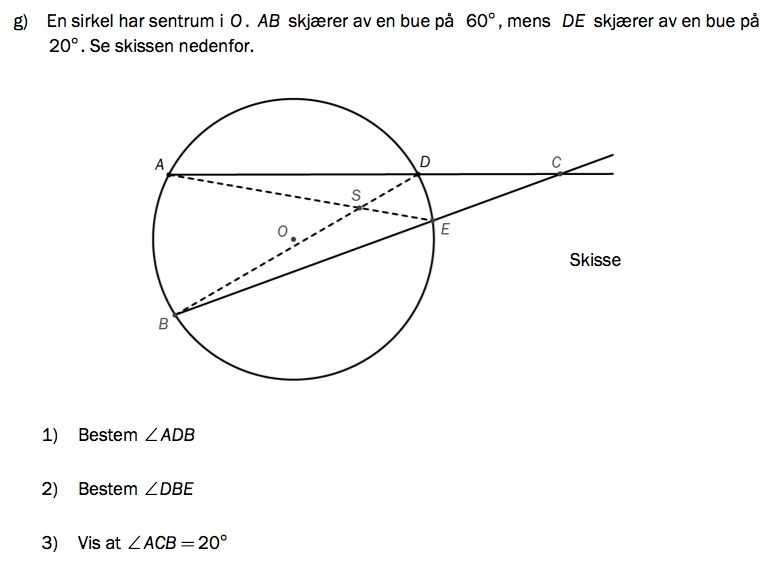 g) En sirkel har sentrum i $O$. $AB$ skjærer av en bue på $60°$, mens $DE$ skjærer av en bue på $20°$. Se skissen nedenfor.

A
D
C
S
O
E
B
Skisse

1) Bestem $\angle ADB$

2) Bestem $\angle DBE$

3) Vis at $\angle ACB = 20°$